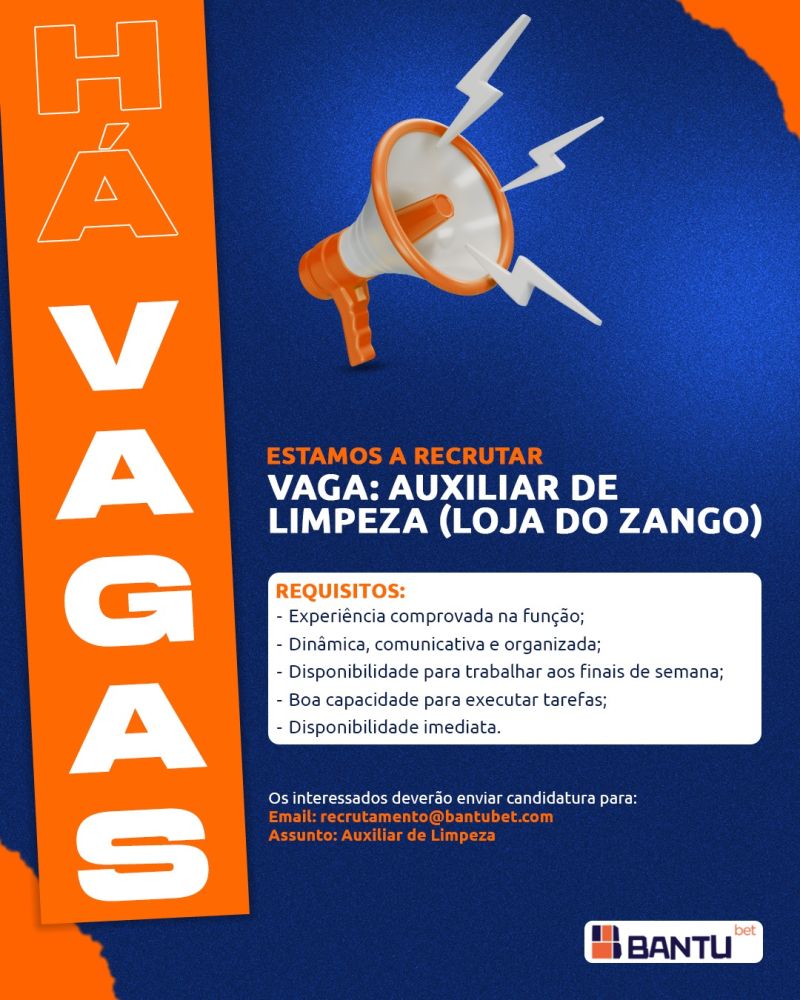 HÁ VAGAS

ESTAMOS A RECRUTAR
VAGA: AUXILIAR DE LIMPEZA (LOJA DO ZANGO)

REQUISITOS:
- Experiência comprovada na função;
- Dinâmica, comunicativa e organizada;
- Disponibilidade para trabalhar aos finais de semana;
- Boa capacidade para executar tarefas;
- Disponibilidade imediata.

Os interessados deverão enviar candidatura para:
Email: recrutamento@bantubet.com
Assunto: Auxiliar de Limpeza

BANTU bet